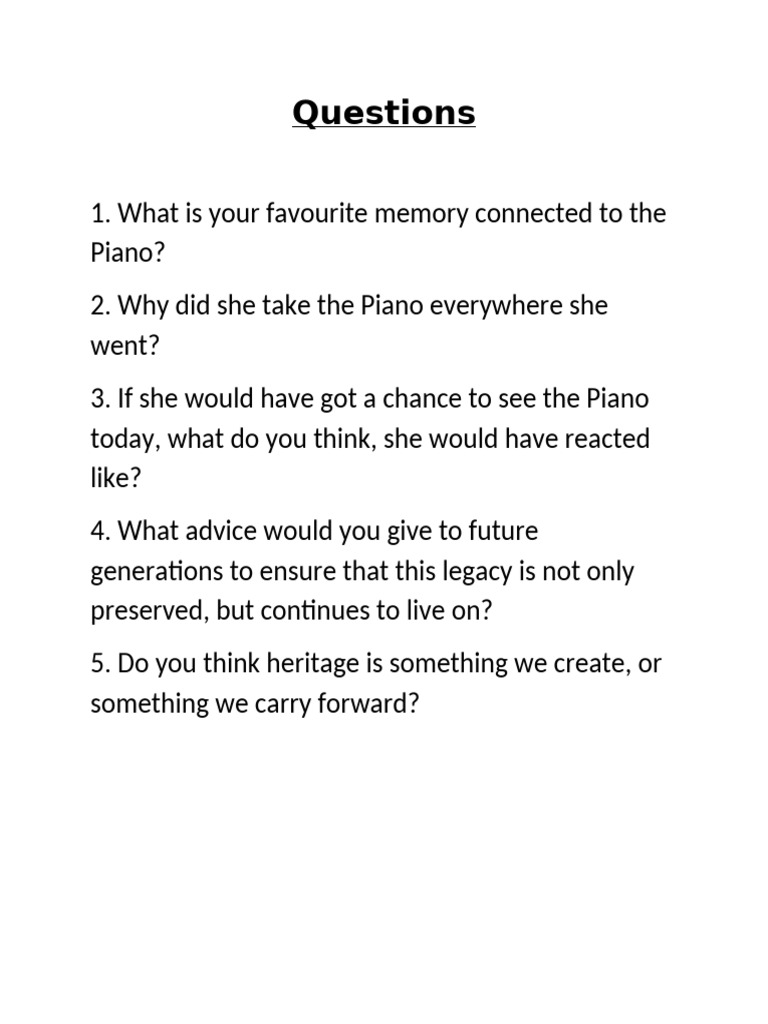 Questions

1. What is your favourite memory connected to the Piano?

2. Why did she take the Piano everywhere she went?

3. If she would have got a chance to see the Piano today, what do you think, she would have reacted like?

4. What advice would you give to future generations to ensure that this legacy is not only preserved, but continues to live on?

5. Do you think heritage is something we create, or something we carry forward?